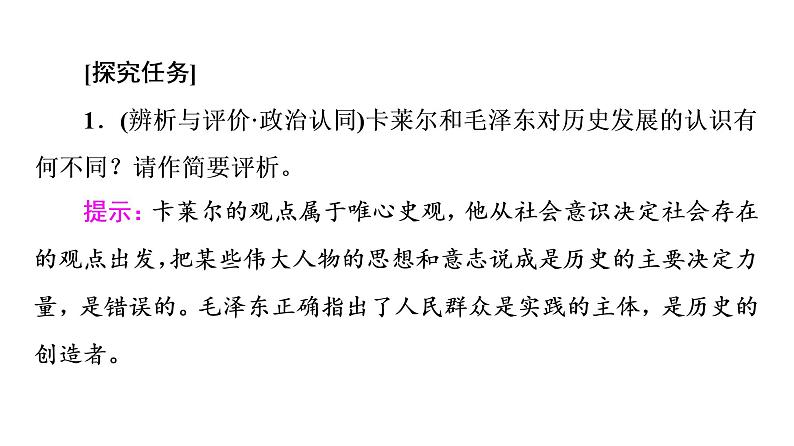 [探究任务]

1．(辨析与评价·政治认同)卡莱尔和毛泽东对历史发展的认识有何不同？请作简要评析。

提示：卡莱尔的观点属于唯心史观，他从社会意识决定社会存在的观点出发，把某些伟大人物的思想和意志说成是历史的主要决定力量，是错误的。毛泽东正确指出了人民群众是实践的主体，是历史的创造者。